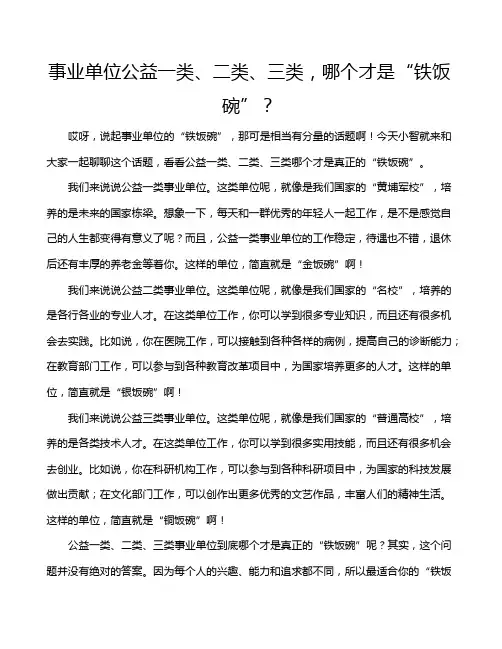 事业单位公益一类、二类、三类，哪个才是“铁饭碗”？

哎呀，说起事业单位的“铁饭碗”，那可是相当有分量的话题啊！今天小智就来和大家一起聊聊这个话题，看看公益一类、二类、三类哪个才是真正的“铁饭碗”。

我们来说说公益一类事业单位。这类单位呢，就像是我们国家的“黄埔军校”，培养的是未来的国家栋梁。想象一下，每天和一群优秀的年轻人一起工作，是不是感觉自己的人生都变得有意义了呢？而且，公益一类事业单位的工作稳定，待遇也不错，退休后还有丰厚的养老金等着你。这样的单位，简直就是“金饭碗”啊！

我们来说说公益二类事业单位。这类单位呢，就像是我们国家的“名校”，培养的是各行各业的专业人才。在这类单位工作，你可以学到很多专业知识，而且还有很多机会去实践。比如说，你在医院工作，可以接触到各种各样的病例，提高自己的诊断能力；在教育部门工作，可以参与到各种教育改革项目中，为国家培养更多的人才。这样的单位，简直就是“银饭碗”啊！

我们来说说公益三类事业单位。这类单位呢，就像是我们国家的“普通高校”，培养的是各类技术人才。在这类单位工作，你可以学到很多实用技能，而且还有很多机会去创业。比如说，你在科研机构工作，可以参与到各种科研项目中，为国家的科技发展做出贡献；在文化部门工作，可以创作出更多优秀的文艺作品，丰富人们的精神生活。这样的单位，简直就是“铜饭碗”啊！

公益一类、二类、三类事业单位到底哪个才是真正的“铁饭碗”呢？其实，这个问题并没有绝对的答案。因为每个人的兴趣、能力和追求都不同，所以最适合你的“铁饭